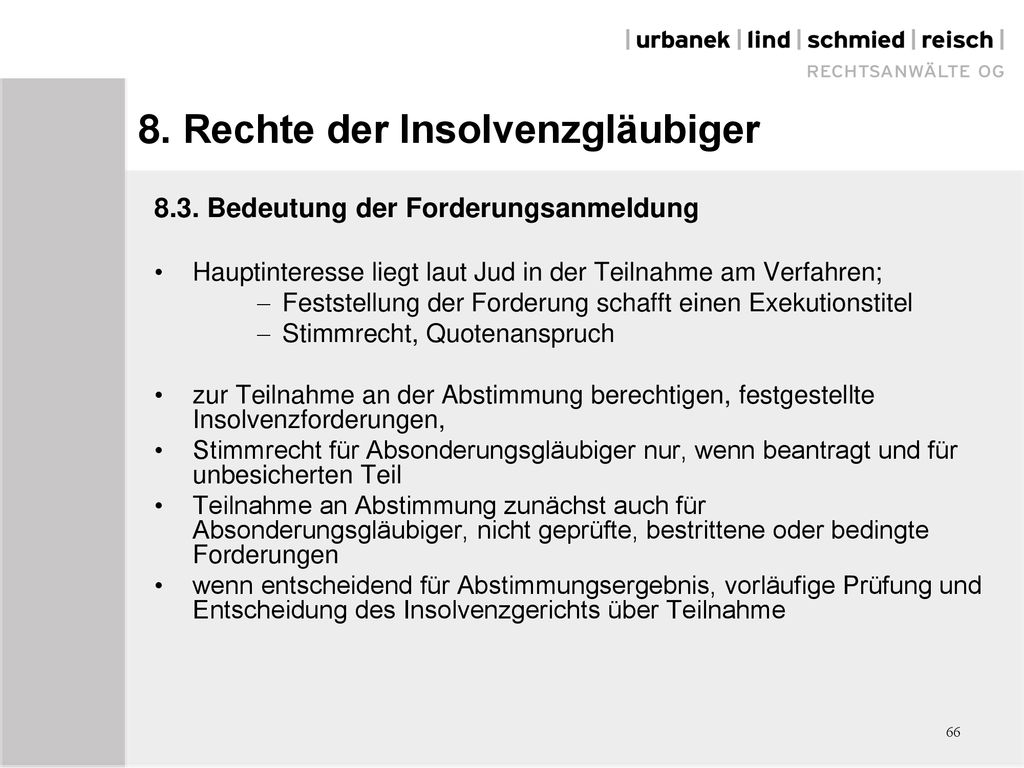 | urbanek | lind | schmied | reisch |
RECHTSANWÄLTE OG

8. Rechte der Insolvenzgläubiger

8.3. Bedeutung der Forderungsanmeldung

• Hauptinteresse liegt laut Jud in der Teilnahme am Verfahren;
– Feststellung der Forderung schafft einen Exekutionstitel
– Stimmrecht, Quotenanspruch

• zur Teilnahme an der Abstimmung berechtigen, festgestellte Insolvenzforderungen,
• Stimmrecht für Absonderungsgläubiger nur, wenn beantragt und für unbesicherten Teil
• Teilnahme an Abstimmung zunächst auch für Absonderungsgläubiger, nicht geprüfte, bestrittene oder bedingte Forderungen
• wenn entscheidend für Abstimmungsergebnis, vorläufige Prüfung und Entscheidung des Insolvenzgerichts über Teilnahme

66